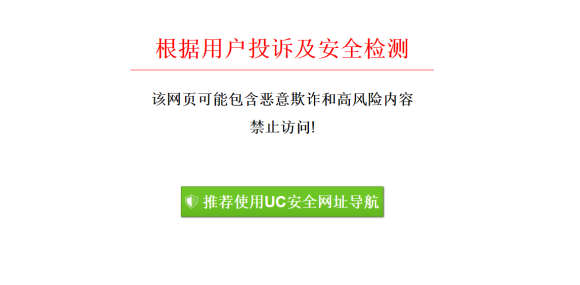 根据用户投诉及安全检测

该网页可能包含恶意欺诈和高风险内容

禁止访问!

推荐使用UC安全网址导航